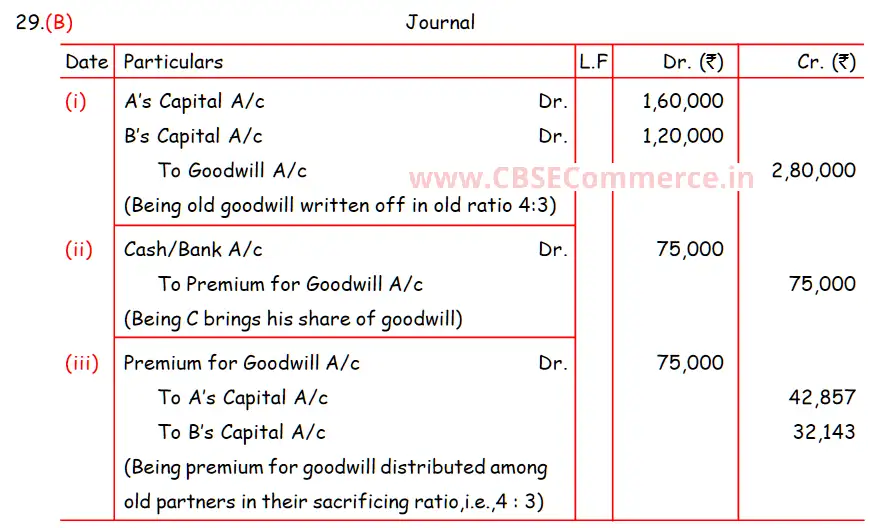 29.(B) Journal

| Date | Particulars | L.F | Dr. (₹) | Cr. (₹) |
|---|---|---|---|---|
| (i) | A's Capital A/c Dr. | | 1,60,000 | |
| | B's Capital A/c Dr. | | 1,20,000 | |
| | To Goodwill A/c | | | 2,80,000 |
| | (Being old goodwill written off in old ratio 4:3) | | | |
| (ii) | Cash/Bank A/c Dr. | | 75,000 | |
| | To Premium for Goodwill A/c | | | 75,000 |
| | (Being C brings his share of goodwill) | | | |
| (iii) | Premium for Goodwill A/c Dr. | | 75,000 | |
| | To A's Capital A/c | | | 42,857 |
| | To B's Capital A/c | | | 32,143 |
| | (Being premium for goodwill distributed among old partners in their sacrificing ratio,i.e.,4 : 3) | | | |

www.CBSECommerce.in